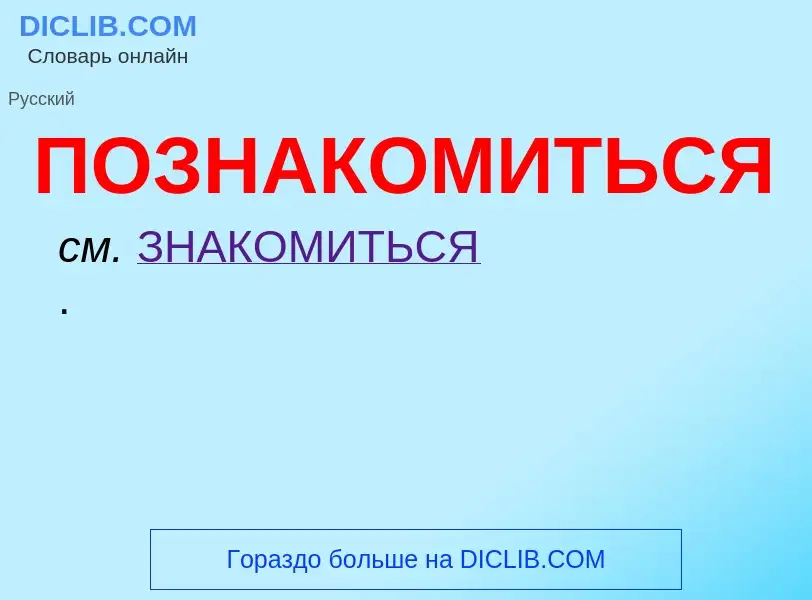 DICLIB.COM
Словарь онлайн

Русский

ПОЗНАКОМИТЬСЯ

см. ЗНАКОМИТЬСЯ
.

Гораздо больше на DICLIB.COM